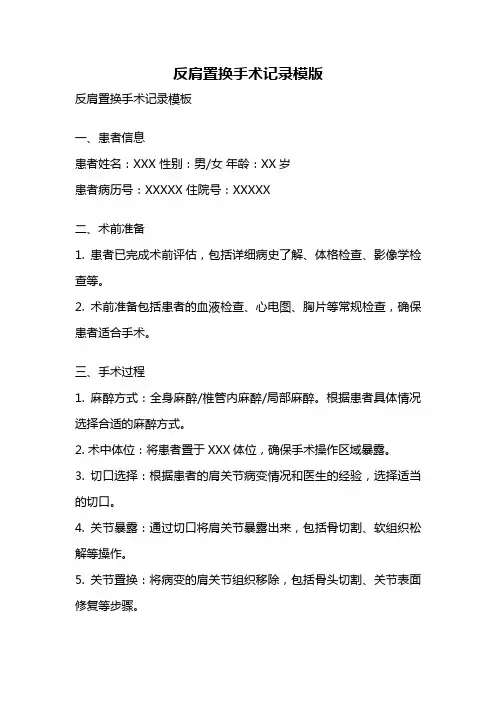 反肩置换手术记录模版

反肩置换手术记录模板

一、患者信息

患者姓名：XXX 性别：男/女 年龄：XX 岁

患者病历号：XXXXX 住院号：XXXXX

二、术前准备

1. 患者已完成术前评估，包括详细病史了解、体格检查、影像学检查等。

2. 术前准备包括患者的血液检查、心电图、胸片等常规检查，确保患者适合手术。

三、手术过程

1. 麻醉方式：全身麻醉/椎管内麻醉/局部麻醉。根据患者具体情况选择合适的麻醉方式。

2. 术中体位：将患者置于 XXX 体位，确保手术操作区域暴露。

3. 切口选择：根据患者的肩关节病变情况和医生的经验，选择适当的切口。

4. 关节暴露：通过切口将肩关节暴露出来，包括骨切割、软组织松解等操作。

5. 关节置换：将病变的肩关节组织移除，包括骨头切割、关节表面修复等步骤。